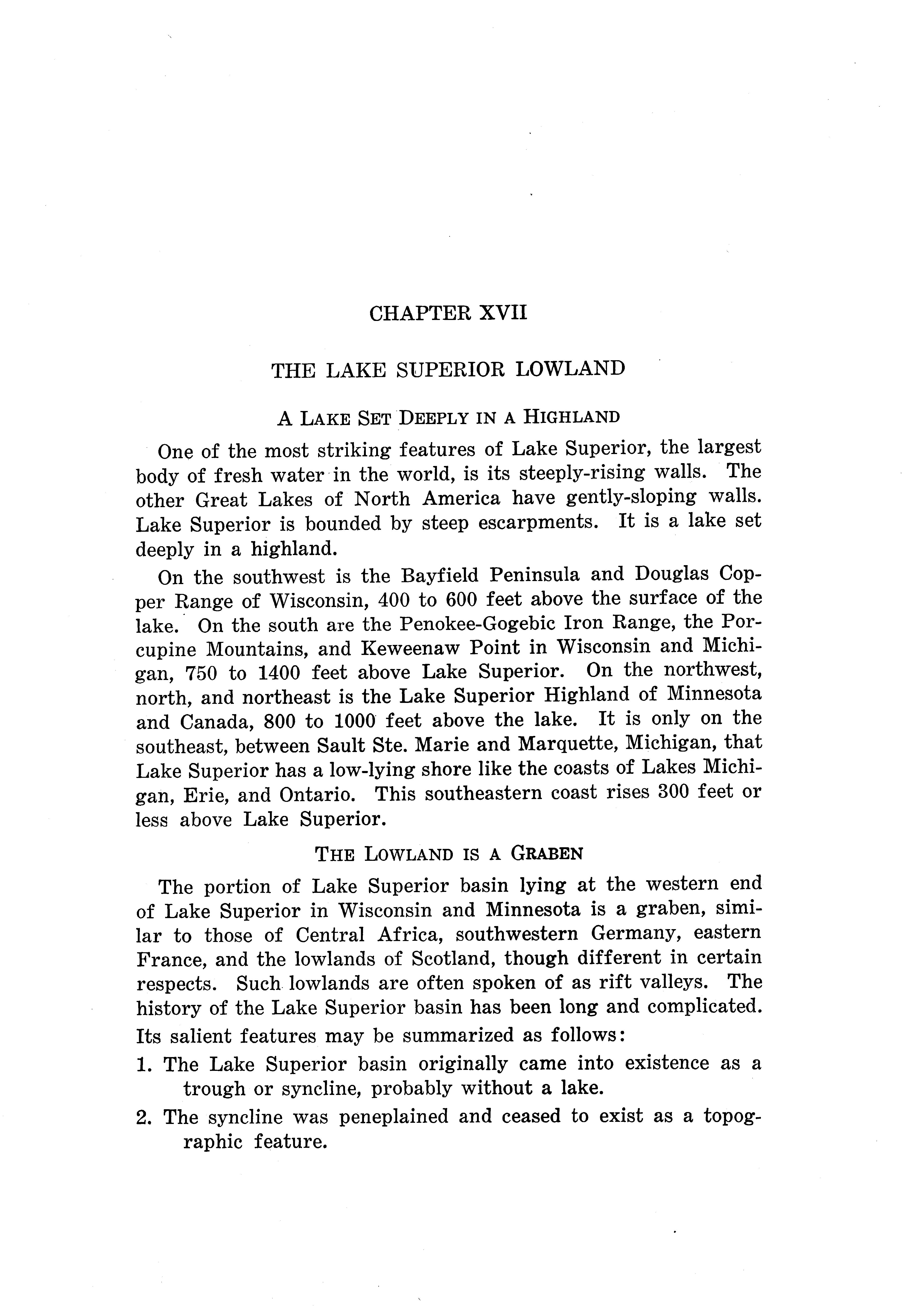 CHAPTER XVII

THE LAKE SUPERIOR LOWLAND

A LAKE SET DEEPLY IN A HIGHLAND

One of the most striking features of Lake Superior, the largest body of fresh water in the world, is its steeply-rising walls. The other Great Lakes of North America have gently-sloping walls. Lake Superior is bounded by steep escarpments. It is a lake set deeply in a highland.

On the southwest is the Bayfield Peninsula and Douglas Copper Range of Wisconsin, 400 to 600 feet above the surface of the lake. On the south are the Penokee-Gogebic Iron Range, the Porcupine Mountains, and Keweenaw Point in Wisconsin and Michigan, 750 to 1400 feet above Lake Superior. On the northwest, north, and northeast is the Lake Superior Highland of Minnesota and Canada, 800 to 1000 feet above the lake. It is only on the southeast, between Sault Ste. Marie and Marquette, Michigan, that Lake Superior has a low-lying shore like the coasts of Lakes Michigan, Erie, and Ontario. This southeastern coast rises 300 feet or less above Lake Superior.

THE LOWLAND IS A GRABEN

The portion of Lake Superior basin lying at the western end of Lake Superior in Wisconsin and Minnesota is a graben, similar to those of Central Africa, southwestern Germany, eastern France, and the lowlands of Scotland, though different in certain respects. Such lowlands are often spoken of as rift valleys. The history of the Lake Superior basin has been long and complicated. Its salient features may be summarized as follows:

1. The Lake Superior basin originally came into existence as a trough or syncline, probably without a lake.

2. The syncline was peneplained and ceased to exist as a topographic feature.